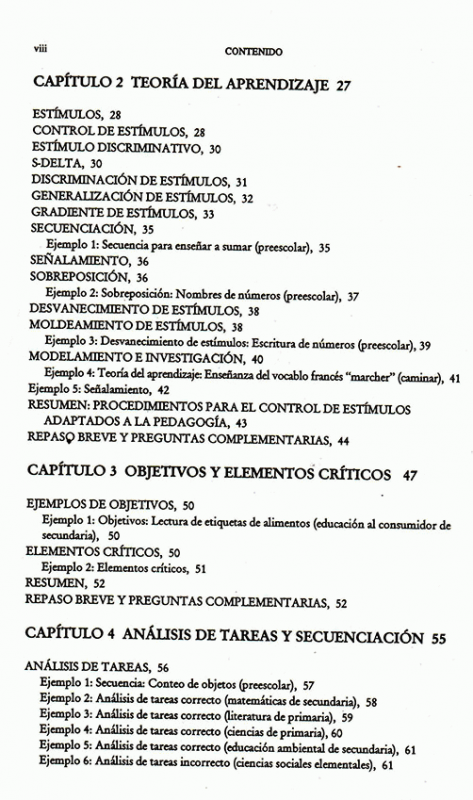 viii

CONTENIDO

CAPÍTULO 2 TEORÍA DEL APRENDIZAJE 27

ESTÍMULOS, 28
CONTROL DE ESTÍMULOS, 28
ESTÍMULO DISCRIMINATIVO, 30
S-DELTA, 30
DISCRIMINACIÓN DE ESTÍMULOS, 31
GENERALIZACIÓN DE ESTÍMULOS, 32
GRADIENTE DE ESTÍMULOS, 33
SECUENCIACIÓN, 35
Ejemplo 1: Secuencia para enseñar a sumar (preescolar), 35
SEÑALAMIENTO, 36
SOBREPOSICIÓN, 36
Ejemplo 2: Sobreposición: Nombres de números (preescolar), 37
DESVANECIMIENTO DE ESTÍMULOS, 38
MOLDEAMIENTO DE ESTÍMULOS, 38
Ejemplo 3: Desvanecimiento de estímulos: Escritura de números (preescolar), 39
MODELAMIENTO E INVESTIGACIÓN, 40
Ejemplo 4: Teoría del aprendizaje: Enseñanza del vocablo francés "marcher" (caminar), 41
Ejemplo 5: Señalamiento, 42
RESUMEN: PROCEDIMIENTOS PARA EL CONTROL DE ESTÍMULOS ADAPTADOS A LA PEDAGOGÍA, 43
REPASO BREVE Y PREGUNTAS COMPLEMENTARIAS, 44

CAPÍTULO 3 OBJETIVOS Y ELEMENTOS CRÍTICOS 47

EJEMPLOS DE OBJETIVOS, 50
Ejemplo 1: Objetivos: Lectura de etiquetas de alimentos (educación al consumidor de secundaria), 50
ELEMENTOS CRÍTICOS, 50
Ejemplo 2: Elementos críticos, 51
RESUMEN, 52
REPASO BREVE Y PREGUNTAS COMPLEMENTARIAS, 52

CAPÍTULO 4 ANÁLISIS DE TAREAS Y SECUENCIACIÓN 55

ANÁLISIS DE TAREAS, 56
Ejemplo 1: Secuencia: Conteo de objetos (preescolar), 57
Ejemplo 2: Análisis de tareas correcto (matemáticas de secundaria), 58
Ejemplo 3: Análisis de tareas correcto (literatura de primaria), 59
Ejemplo 4: Análisis de tareas correcto (ciencias de primaria), 60
Ejemplo 5: Análisis de tareas correcto (educación ambiental de secundaria), 61
Ejemplo 6: Análisis de tareas incorrecto (ciencias sociales elementales), 61